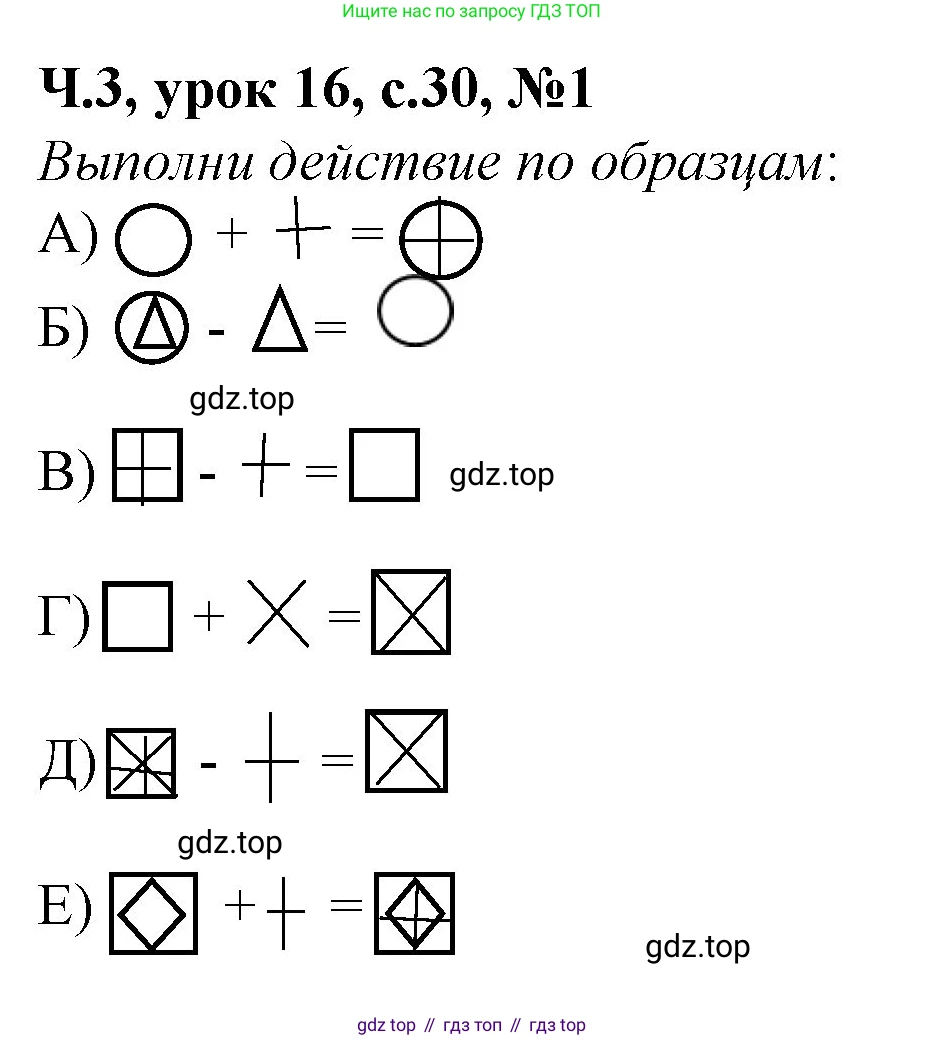 Ищите нас по запросу ГДЗ ТОП

Ч.3, урок 16, с.30, №1

Выполни действие по образцам:

А) + =

Б) - =

В) - =

Г) + =

Д) - =

Е) + =

gdz top // гдз топ // гдз top

gdz.top